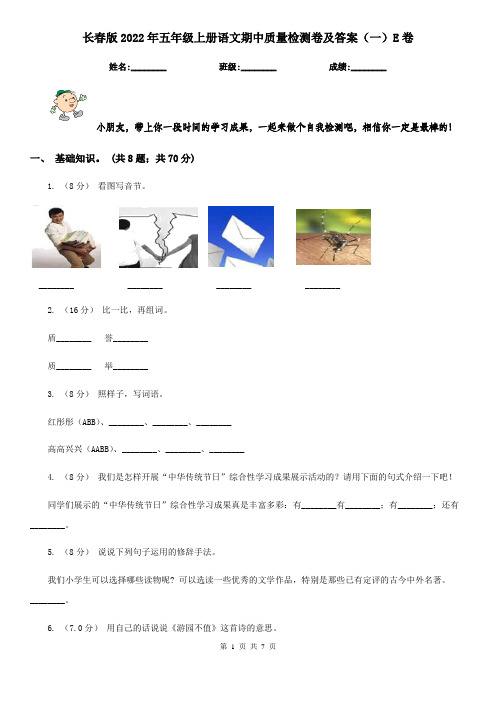 长春版2022年五年级上册语文期中质量检测卷及答案（一）E卷

姓名:________ 班级:________ 成绩:________

小朋友，带上你一段时间的学习成果，一起来做个自我检测吧，相信你一定是最棒的！

一、 基础知识。（共8题；共70分）

1. （8分） 看图写音节。

________ ________ ________ ________

2. （16分） 比一比，再组词。

盾________ 誉________

质________ 举________

3. （8分） 照样子，写词语。

红彤彤（ABB）、________、________、________

高高兴兴（AABB）、________、________、________

4. （8分） 我们是怎样开展“中华传统节日”综合性学习成果展示活动的？请用下面的句式介绍一下吧！

同学们展示的“中华传统节日”综合性学习成果真是丰富多彩：有________有________；有________；还有________。

5. （8分） 说说下列句子运用的修辞手法。

我们小学生可以选择哪些读物呢？可以选读一些优秀的文学作品，特别是那些已有定评的古今中外名著。________。

6. （7.0分） 用自己的话说说《游园不值》这首诗的意思。

第 1 页 共 7 页